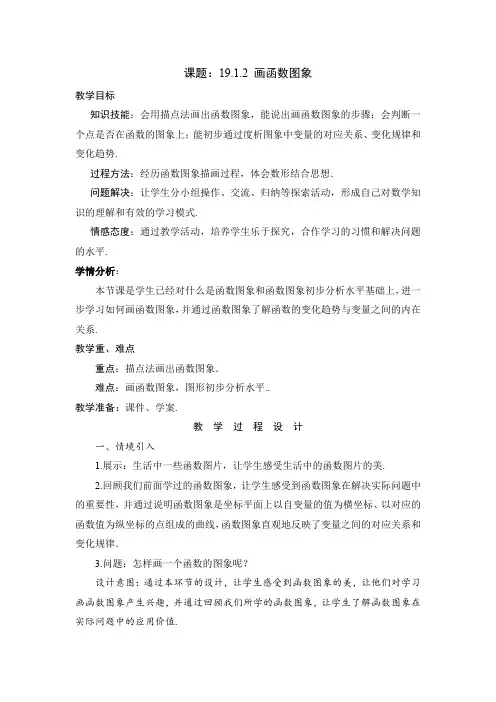 课题：19.1.2 画函数图象

教学目标

知识技能：会用描点法画出函数图象，能说出画函数图象的步骤；会判断一个点是否在函数的图象上；能初步通过度析图象中变量的对应关系、变化规律和变化趋势.

过程方法：经历函数图象描画过程，体会数形结合思想.

问题解决：让学生分小组操作、交流、归纳等探索活动，形成自己对数学知识的理解和有效的学习模式.

情感态度：通过教学活动，培养学生乐于探究，合作学习的习惯和解决问题的水平.

学情分析：

本节课是学生已经对什么是函数图象和函数图象初步分析水平基础上，进一步学习如何画函数图象，并通过函数图象了解函数的变化趋势与变量之间的内在关系.

教学重、难点

重点：描点法画出函数图象.

难点：画函数图象，图形初步分析水平..

教学准备：课件、学案.

教 学 过 程 设 计

一、情境引入

1.展示：生活中一些函数图片，让学生感受生活中的函数图片的美.

2.回顾我们前面学过的函数图象，让学生感受到函数图象在解决实际问题中的重要性，并通过说明函数图象是坐标平面上以自变量的值为横坐标、以对应的函数值为纵坐标的点组成的曲线，函数图象直观地反映了变量之间的对应关系和变化规律.

3.问题：怎样画一个函数的图象呢？

设计意图：通过本环节的设计，让学生感受到函数图象的美，让他们对学习画函数图象产生兴趣，并通过回顾我们所学的函数图象，让学生了解函数图象在实际问题中的应用价值.